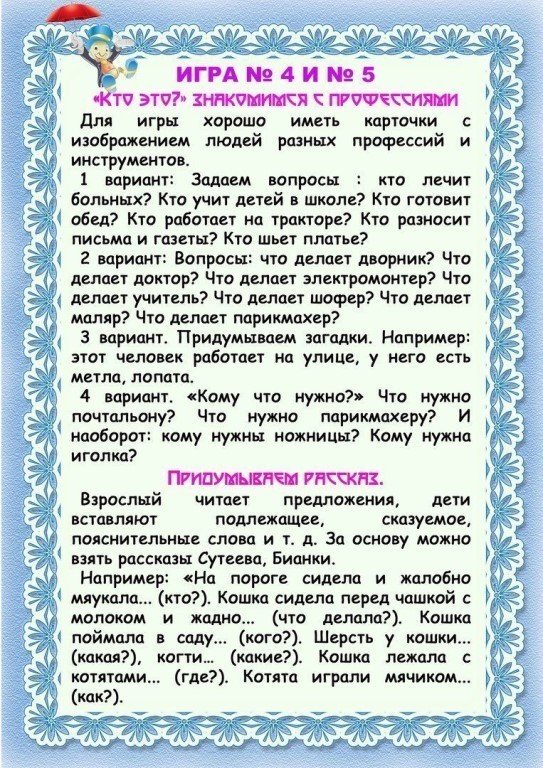 ИГРА № 4 И № 5
«Кто это?» знакомимся с профессиями

Для игры хорошо иметь карточки с изображением людей разных профессий и инструментов.

1 вариант: Задаем вопросы : кто лечит больных? Кто учит детей в школе? Кто готовит обед? Кто работает на тракторе? Кто разносит письма и газеты? Кто шьет платье?

2 вариант: Вопросы: что делает дворник? Что делает доктор? Что делает электромонтер? Что делает учитель? Что делает шофер? Что делает маляр? Что делает парикмахер?

3 вариант. Придумываем загадки. Например: этот человек работает на улице, у него есть метла, лопата.

4 вариант. «Кому что нужно?» Что нужно почтальону? Что нужно парикмахеру? И наоборот: кому нужны ножницы? Кому нужна иголка?

Придумываем рассказ.

Взрослый читает предложения, дети вставляют подлежащее, сказуемое, пояснительные слова и т. д. За основу можно взять рассказы Сутеева, Бианки.

Например: «На пороге сидела и жалобно мяукала... (кто?). Кошка сидела перед чашкой с молоком и жадно... (что делала?). Кошка поймала в саду... (кого?). Шерсть у кошки... (какая?), когти... (какие?). Кошка лежала с котятами... (где?). Котята играли мячиком... (как?).